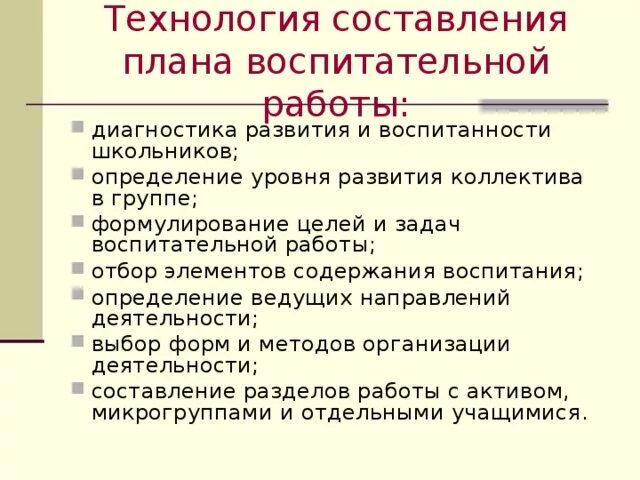 Технология составления плана воспитательной работы:

диагностика развития и воспитанности школьников;

определение уровня развития коллектива в группе;

формулирование целей и задач воспитательной работы;

отбор элементов содержания воспитания;

определение ведущих направлений деятельности;

выбор форм и методов организации деятельности;

составление разделов работы с активом, микрогруппами и отдельными учащимися.